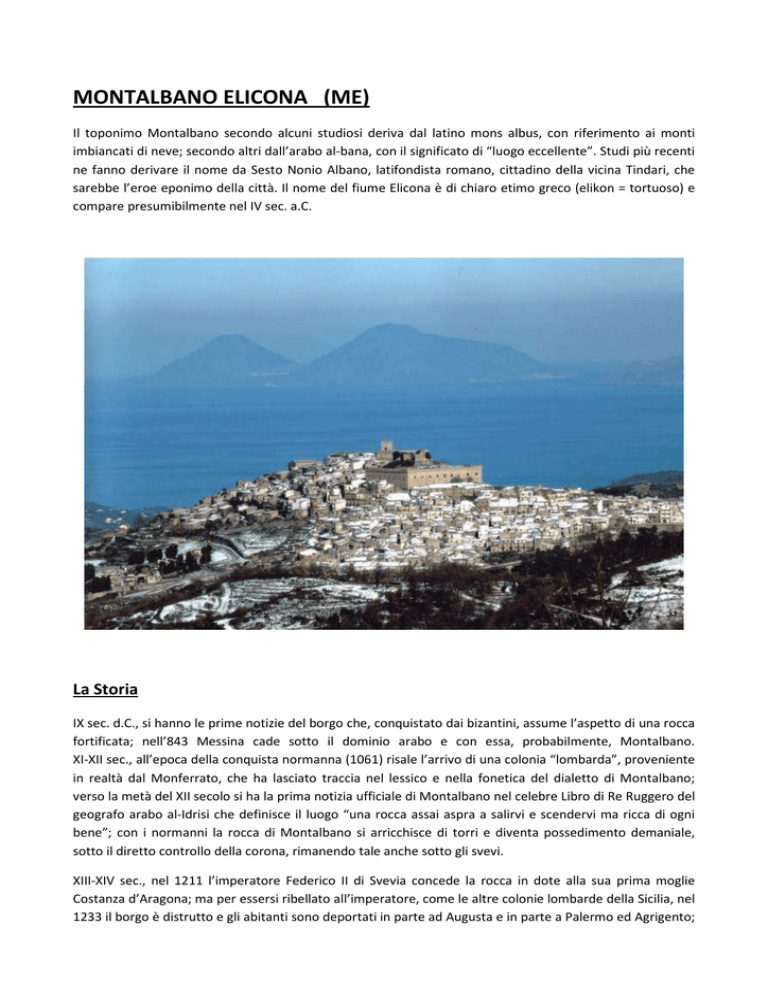 MONTALBANO ELICONA (ME)

Il toponimo Montalbano secondo alcuni studiosi deriva dal latino mons albus, con riferimento ai monti imbiancati di neve; secondo altri dall'arabo al-bana, con il significato di "luogo eccellente". Studi più recenti ne fanno derivare il nome da Sesto Nonio Albano, latifondista romano, cittadino della vicina Tindari, che sarebbe l'eroe eponimo della città. Il nome del fiume Elicona è di chiaro etimo greco (elikon = tortuoso) e compare presumibilmente nel IV sec. a.C.

La Storia

IX sec. d.C., si hanno le prime notizie del borgo che, conquistato dai bizantini, assume l'aspetto di una rocca fortificata; nell'843 Messina cade sotto il dominio arabo e con essa, probabilmente, Montalbano. XI-XII sec., all'epoca della conquista normanna (1061) risale l'arrivo di una colonia "lombarda", proveniente in realtà dal Monferrato, che ha lasciato traccia nel lessico e nella fonetica del dialetto di Montalbano; verso la metà del XII secolo si ha la prima notizia ufficiale di Montalbano nel celebre Libro di Re Ruggero del geografo arabo al-Idrisi che definisce il luogo "una rocca assai aspra a salirvi e scendervi ma ricca di ogni bene"; con i normanni la rocca di Montalbano si arricchisce di torri e diventa possedimento demaniale, sotto il diretto controllo della corona, rimanendo tale anche sotto gli svevi.

XIII-XIV sec., nel 1211 l'imperatore Federico II di Svevia concede la rocca in dote alla sua prima moglie Costanza d'Aragona; ma per essersi ribellato all'imperatore, come le altre colonie lombarde della Sicilia, nel 1233 il borgo è distrutto e gli abitanti sono deportati in parte ad Augusta e in parte a Palermo ed Agrigento;